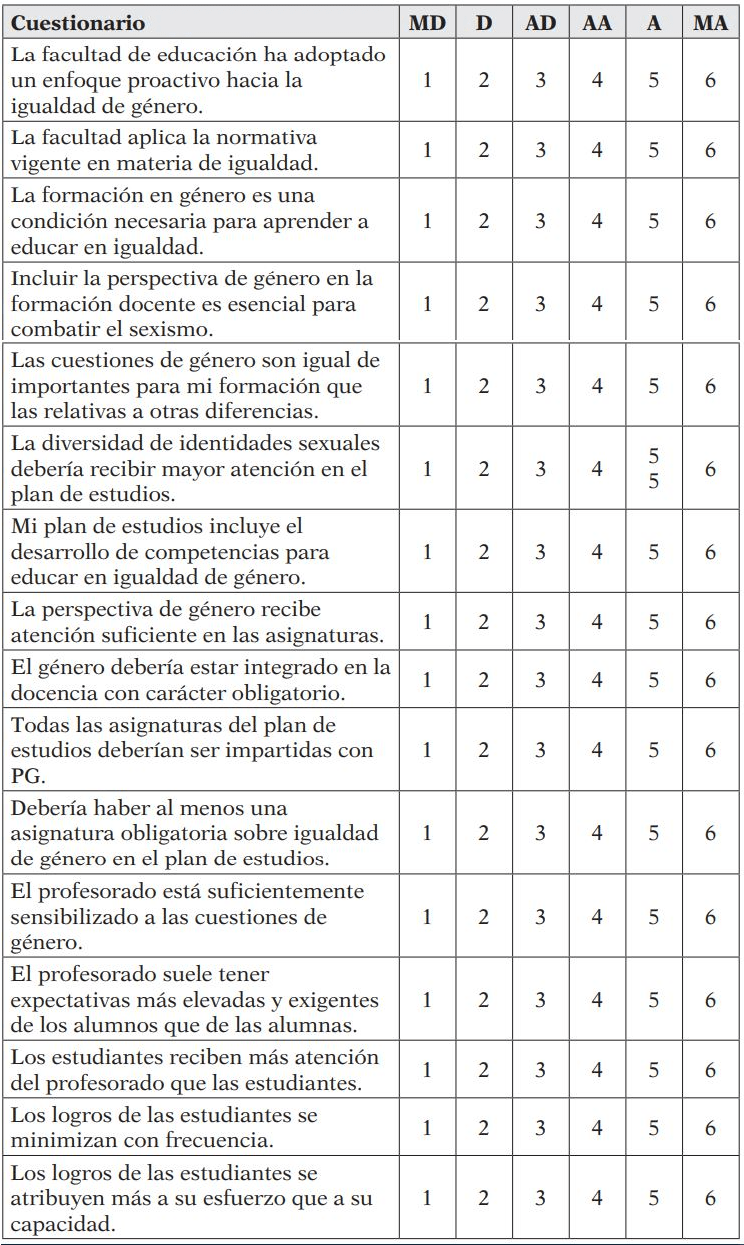 | Cuestionario | MD | D | AD | AA | A | MA |
|---|---|---|---|---|---|---|
| La facultad de educación ha adoptado un enfoque proactivo hacia la igualdad de género. | 1 | 2 | 3 | 4 | 5 | 6 |
| La facultad aplica la normativa vigente en materia de igualdad. | 1 | 2 | 3 | 4 | 5 | 6 |
| La formación en género es una condición necesaria para aprender a educar en igualdad. | 1 | 2 | 3 | 4 | 5 | 6 |
| Incluir la perspectiva de género en la formación docente es esencial para combatir el sexismo. | 1 | 2 | 3 | 4 | 5 | 6 |
| Las cuestiones de género son igual de importantes para mi formación que las relativas a otras diferencias. | 1 | 2 | 3 | 4 | 5 | 6 |
| La diversidad de identidades sexuales debería recibir mayor atención en el plan de estudios. | 1 | 2 | 3 | 4 | 5 5 | 6 |
| Mi plan de estudios incluye el desarrollo de competencias para educar en igualdad de género. | 1 | 2 | 3 | 4 | 5 | 6 |
| La perspectiva de género recibe atención suficiente en las asignaturas. | 1 | 2 | 3 | 4 | 5 | 6 |
| El género debería estar integrado en la docencia con carácter obligatorio. | 1 | 2 | 3 | 4 | 5 | 6 |
| Todas las asignaturas del plan de estudios deberían ser impartidas con PG. | 1 | 2 | 3 | 4 | 5 | 6 |
| Debería haber al menos una asignatura obligatoria sobre igualdad de género en el plan de estudios. | 1 | 2 | 3 | 4 | 5 | 6 |
| El profesorado está suficientemente sensibilizado a las cuestiones de género. | 1 | 2 | 3 | 4 | 5 | 6 |
| El profesorado suele tener expectativas más elevadas y exigentes de los alumnos que de las alumnas. | 1 | 2 | 3 | 4 | 5 | 6 |
| Los estudiantes reciben más atención del profesorado que las estudiantes. | 1 | 2 | 3 | 4 | 5 | 6 |
| Los logros de las estudiantes se minimizan con frecuencia. | 1 | 2 | 3 | 4 | 5 | 6 |
| Los logros de las estudiantes se atribuyen más a su esfuerzo que a su capacidad. | 1 | 2 | 3 | 4 | 5 | 6 |